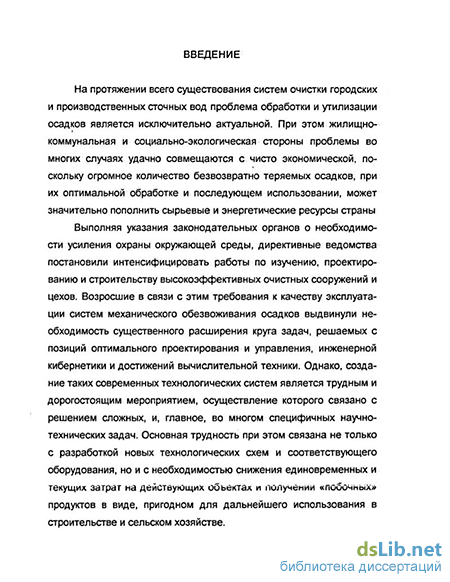 ВВЕДЕНИЕ

На протяжении всего существования систем очистки городских и производственных сточных вод проблема обработки и утилизации осадков является исключительно актуальной. При этом жилищно-коммунальная и социально-экологическая стороны проблемы во многих случаях удачно совмещаются с чисто экономической, поскольку огромное количество безвозвратно теряемых осадков, при их оптимальной обработке и последующем использовании, может значительно пополнить сырьевые и энергетические ресурсы страны

Выполняя указания законодательных органов о необходимости усиления охраны окружающей среды, директивные ведомства постановили интенсифицировать работы по изучению, проектированию и строительству высокоэффективных очистных сооружений и цехов. Возросшие в связи с этим требования к качеству эксплуатации систем механического обезвоживания осадков выдвинули необходимость существенного расширения круга задач, решаемых с позиций оптимального проектирования и управления, инженерной кибернетики и достижений вычислительной техники. Однако, создание таких современных технологических систем является трудным и дорогостоящим мероприятием, осуществление которого связано с решением сложных, и, главное, во многом специфичных научно-технических задач. Основная трудность при этом связана не только с разработкой новых технологических схем и соответствующего оборудования, но и с необходимостью снижения единовременных и текущих затрат на действующих объектах и получении «побочных» продуктов в виде, пригодном для дальнейшего использования в строительстве и сельском хозяйстве.

dsLib.net
библиотека диссертаций